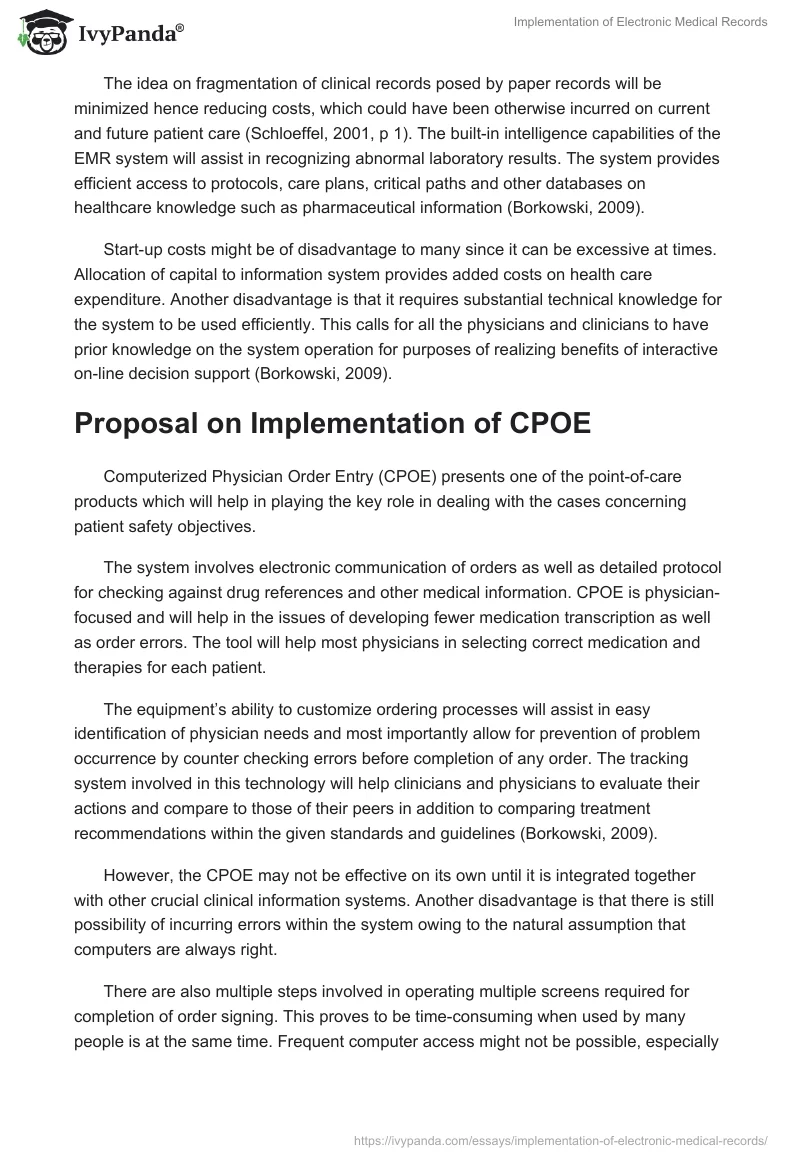 IvyPanda®

Implementation of Electronic Medical Records

The idea on fragmentation of clinical records posed by paper records will be minimized hence reducing costs, which could have been otherwise incurred on current and future patient care (Schloeffel, 2001, p 1). The built-in intelligence capabilities of the EMR system will assist in recognizing abnormal laboratory results. The system provides efficient access to protocols, care plans, critical paths and other databases on healthcare knowledge such as pharmaceutical information (Borkowski, 2009).

Start-up costs might be of disadvantage to many since it can be excessive at times. Allocation of capital to information system provides added costs on health care expenditure. Another disadvantage is that it requires substantial technical knowledge for the system to be used efficiently. This calls for all the physicians and clinicians to have prior knowledge on the system operation for purposes of realizing benefits of interactive on-line decision support (Borkowski, 2009).

Proposal on Implementation of CPOE

Computerized Physician Order Entry (CPOE) presents one of the point-of-care products which will help in playing the key role in dealing with the cases concerning patient safety objectives.

The system involves electronic communication of orders as well as detailed protocol for checking against drug references and other medical information. CPOE is physician-focused and will help in the issues of developing fewer medication transcription as well as order errors. The tool will help most physicians in selecting correct medication and therapies for each patient.

The equipment's ability to customize ordering processes will assist in easy identification of physician needs and most importantly allow for prevention of problem occurrence by counter checking errors before completion of any order. The tracking system involved in this technology will help clinicians and physicians to evaluate their actions and compare to those of their peers in addition to comparing treatment recommendations within the given standards and guidelines (Borkowski, 2009).

However, the CPOE may not be effective on its own until it is integrated together with other crucial clinical information systems. Another disadvantage is that there is still possibility of incurring errors within the system owing to the natural assumption that computers are always right.

There are also multiple steps involved in operating multiple screens required for completion of order signing. This proves to be time-consuming when used by many people is at the same time. Frequent computer access might not be possible, especially

https://ivypanda.com/essays/implementation-of-electronic-medical-records/